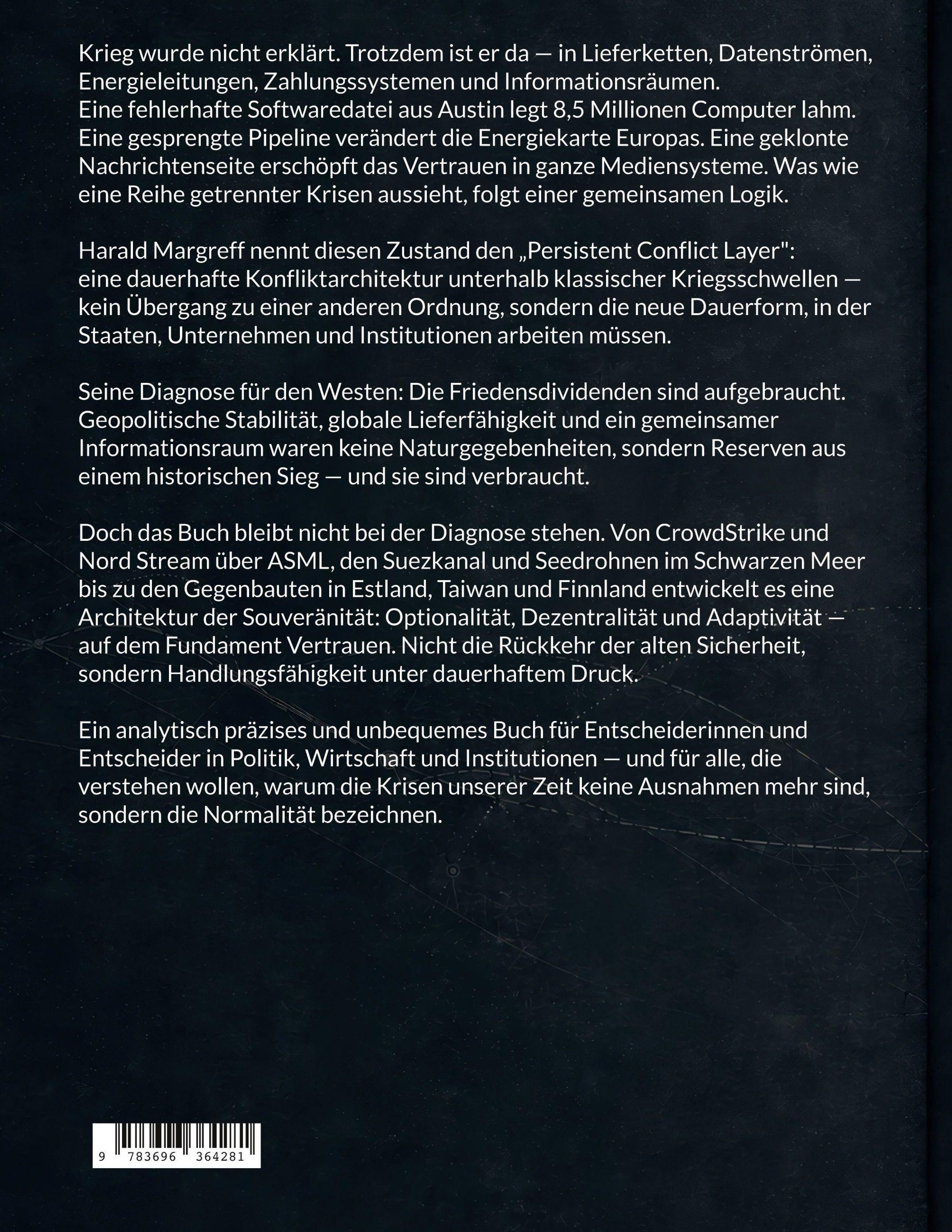 Krieg wurde nicht erklärt. Trotzdem ist er da — in Lieferketten, Datenströmen, Energieleitungen, Zahlungssystemen und Informationsräumen.
Eine fehlerhafte Softwaredatei aus Austin legt 8,5 Millionen Computer lahm. Eine gesprengte Pipeline verändert die Energiekarte Europas. Eine geklonte Nachrichtenseite erschöpft das Vertrauen in ganze Mediensysteme. Was wie eine Reihe getrennter Krisen aussieht, folgt einer gemeinsamen Logik.

Harald Margreff nennt diesen Zustand den „Persistent Conflict Layer": eine dauerhafte Konfliktarchitektur unterhalb klassischer Kriegsschwellen — kein Übergang zu einer anderen Ordnung, sondern die neue Dauerform, in der Staaten, Unternehmen und Institutionen arbeiten müssen.

Seine Diagnose für den Westen: Die Friedensdividenden sind aufgebraucht. Geopolitische Stabilität, globale Lieferfähigkeit und ein gemeinsamer Informationsraum waren keine Naturgegebenheiten, sondern Reserven aus einem historischen Sieg — und sie sind verbraucht.

Doch das Buch bleibt nicht bei der Diagnose stehen. Von CrowdStrike und Nord Stream über ASML, den Suezkanal und Seedrohnen im Schwarzen Meer bis zu den Gegenbauten in Estland, Taiwan und Finnland entwickelt es eine Architektur der Souveränität: Optionalität, Dezentralität und Adaptivität — auf dem Fundament Vertrauen. Nicht die Rückkehr der alten Sicherheit, sondern Handlungsfähigkeit unter dauerhaftem Druck.

Ein analytisch präzises und unbequemes Buch für Entscheiderinnen und Entscheider in Politik, Wirtschaft und Institutionen — und für alle, die verstehen wollen, warum die Krisen unserer Zeit keine Ausnahmen mehr sind, sondern die Normalität bezeichnen.

9 783696 364281